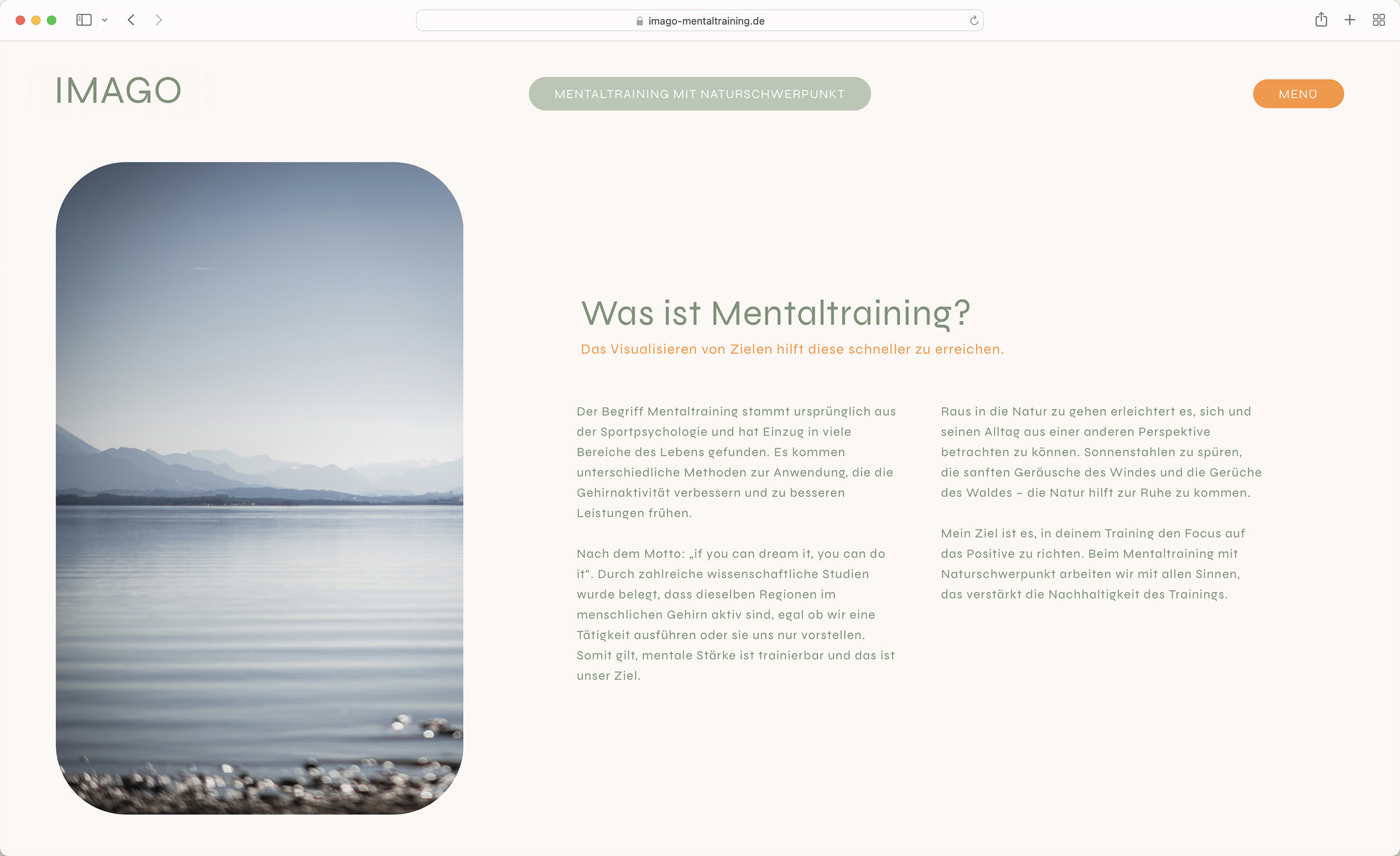 imago-mentaltraining.de

IMAGO

MENTALTRAINING MIT NATURSCHWERPUNKT

MENÜ

Was ist Mentaltraining?

Das Visualisieren von Zielen hilft diese schneller zu erreichen.

Der Begriff Mentaltraining stammt ursprünglich aus der Sportpsychologie und hat Einzug in viele Bereiche des Lebens gefunden. Es kommen unterschiedliche Methoden zur Anwendung, die die Gehirnaktivität verbessern und zu besseren Leistungen frühen.

Nach dem Motto: „if you can dream it, you can do it“. Durch zahlreiche wissenschaftliche Studien wurde belegt, dass dieselben Regionen im menschlichen Gehirn aktiv sind, egal ob wir eine Tätigkeit ausführen oder sie uns nur vorstellen. Somit gilt, mentale Stärke ist trainierbar und das ist unser Ziel.

Raus in die Natur zu gehen erleichtert es, sich und seinen Alltag aus einer anderen Perspektive betrachten zu können. Sonnenstahlen zu spüren, die sanften Geräusche des Windes und die Gerüche des Waldes – die Natur hilft zur Ruhe zu kommen.

Mein Ziel ist es, in deinem Training den Focus auf das Positive zu richten. Beim Mentaltraining mit Naturschwerpunkt arbeiten wir mit allen Sinnen, das verstärkt die Nachhaltigkeit des Trainings.